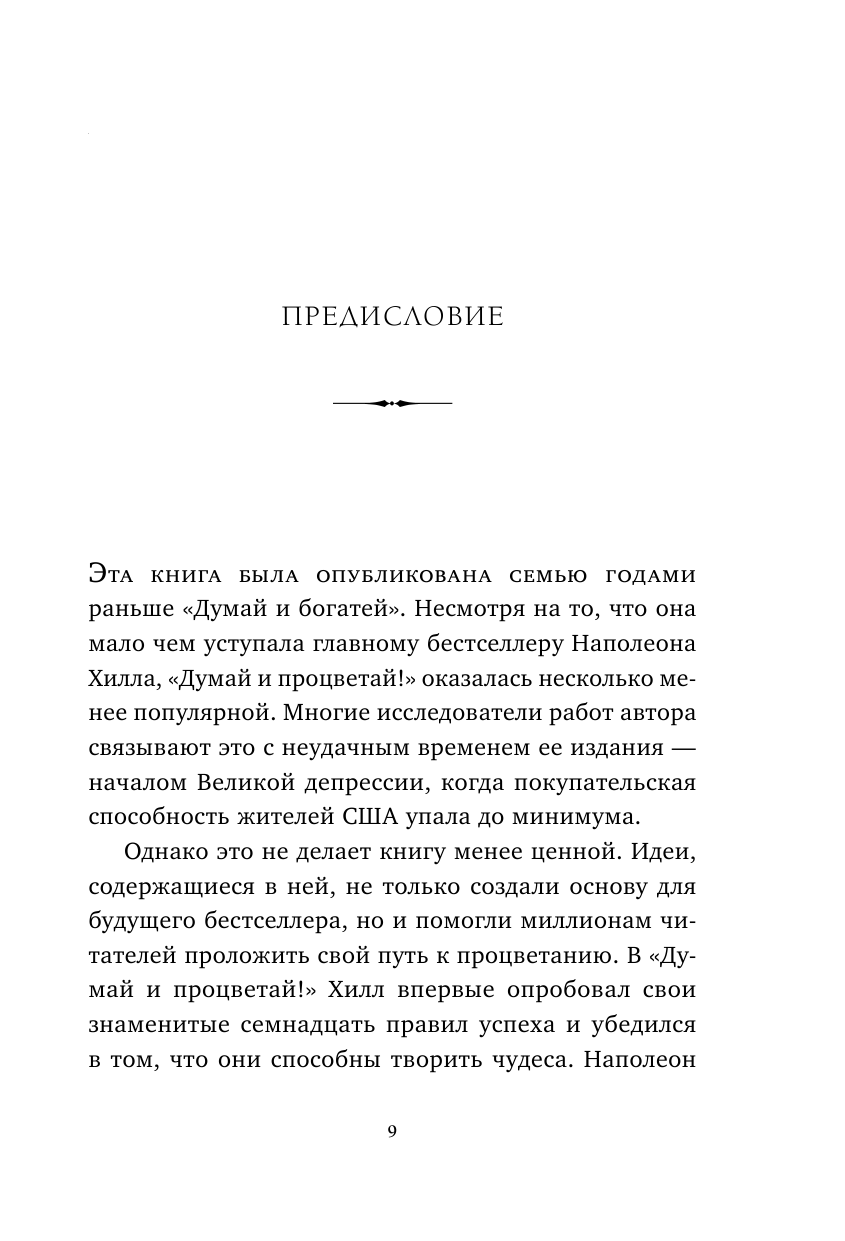 ПРЕДИСЛОВИЕ

Эта книга была опубликована семью годами раньше «Думай и богатей». Несмотря на то, что она мало чем уступала главному бестселлеру Наполеона Хилла, «Думай и процветай!» оказалась несколько менее популярной. Многие исследователи работ автора связывают это с неудачным временем ее издания — началом Великой депрессии, когда покупательская способность жителей США упала до минимума.

Однако это не делает книгу менее ценной. Идеи, содержащиеся в ней, не только создали основу для будущего бестселлера, но и помогли миллионам читателей проложить свой путь к процветанию. В «Думай и процветай!» Хилл впервые опробовал свои знаменитые семнадцать правил успеха и убедился в том, что они способны творить чудеса. Наполеон

9